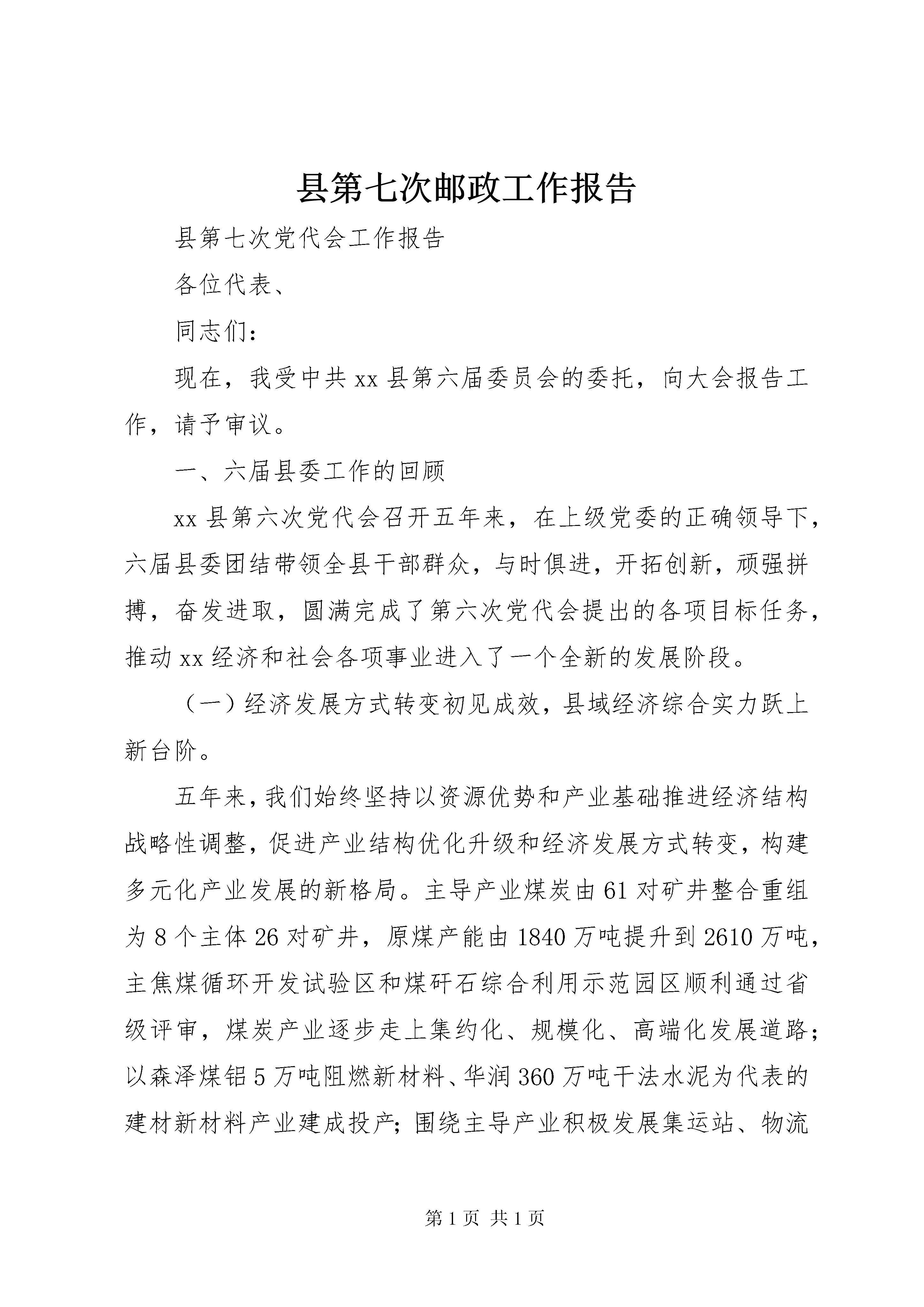 县第七次邮政工作报告

县第七次党代会工作报告

各位代表、

同志们：

现在，我受中共xx县第六届委员会的委托，向大会报告工作，请予审议。

一、六届县委工作的回顾

xx县第六次党代会召开五年来，在上级党委的正确领导下，六届县委团结带领全县干部群众，与时俱进，开拓创新，顽强拼搏，奋发进取，圆满完成了第六次党代会提出的各项目标任务，推动xx经济和社会各项事业进入了一个全新的发展阶段。

（一）经济发展方式转变初见成效，县域经济综合实力跃上新台阶。

五年来，我们始终坚持以资源优势和产业基础推进经济结构战略性调整，促进产业结构优化升级和经济发展方式转变，构建多元化产业发展的新格局。主导产业煤炭由61对矿井整合重组为8个主体26对矿井，原煤产能由1840万吨提升到2610万吨，主焦煤循环开发试验区和煤矸石综合利用示范园区顺利通过省级评审，煤炭产业逐步走上集约化、规模化、高端化发展道路；以森泽煤铝5万吨阻燃新材料、华润360万吨干法水泥为代表的建材新材料产业建成投产；围绕主导产业积极发展集运站、物流

第1页 共1页